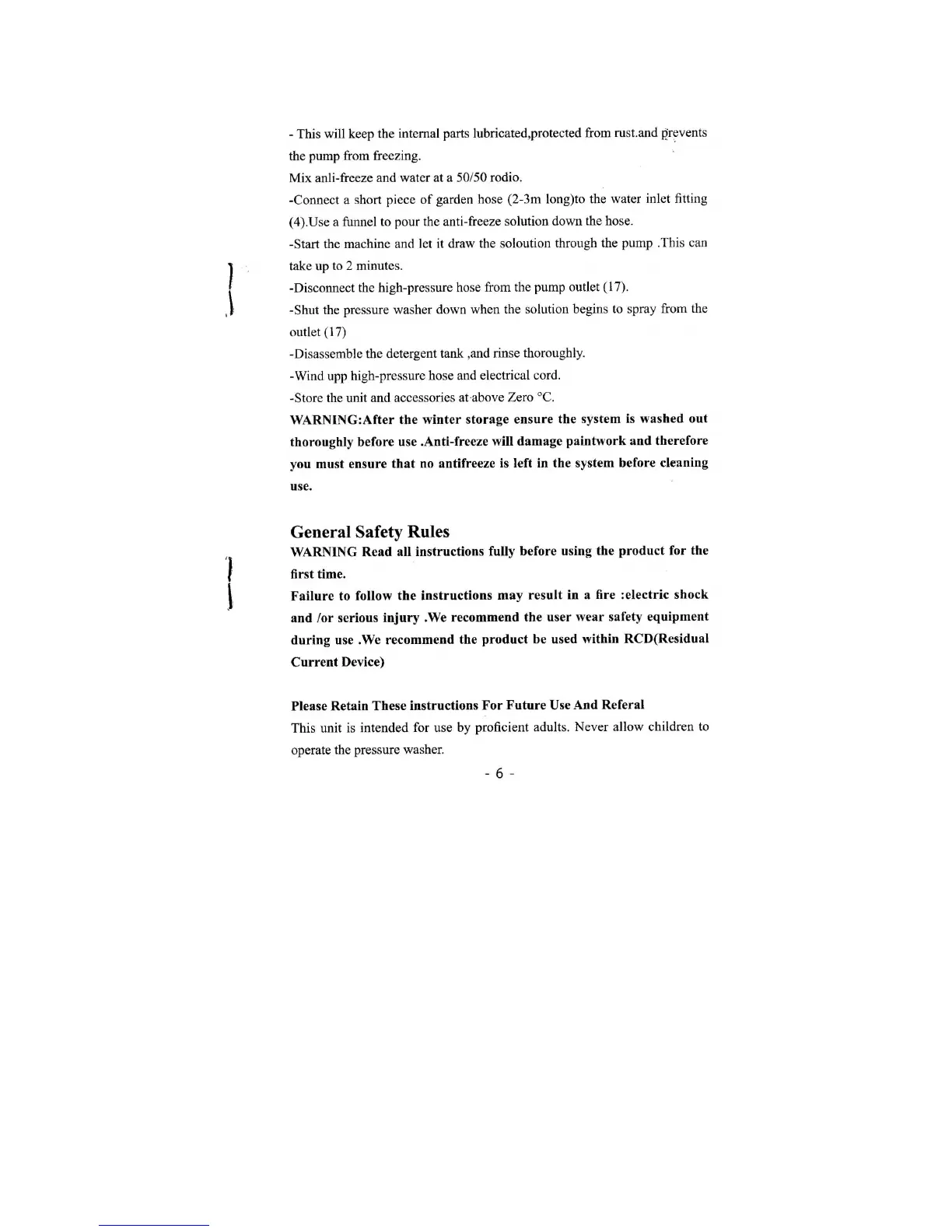 - This will keep the internal parts lubricated,protected from rust.and prevents the pump from freezing.
Mix anli-freeze and water at a 50/50 rodio.
-Connect a short piece of garden hose (2-3m long)to the water inlet fitting (4).Use a funnel to pour the anti-freeze solution down the hose.
-Start the machine and let it draw the soloution through the pump .This can take up to 2 minutes.
-Disconnect the high-pressure hose from the pump outlet (17).
-Shut the pressure washer down when the solution begins to spray from the outlet (17)
-Disassemble the detergent tank ,and rinse thoroughly.
-Wind upp high-pressure hose and electrical cord.
-Store the unit and accessories at above Zero °C.
WARNING:After the winter storage ensure the system is washed out thoroughly before use .Anti-freeze will damage paintwork and therefore you must ensure that no antifreeze is left in the system before cleaning use.

General Safety Rules
WARNING Read all instructions fully before using the product for the first time.
Failure to follow the instructions may result in a fire :electric shock and /or serious injury .We recommend the user wear safety equipment during use .We recommend the product be used within RCD(Residual Current Device)

Please Retain These instructions For Future Use And Referal
This unit is intended for use by proficient adults. Never allow children to operate the pressure washer.
- 6 -